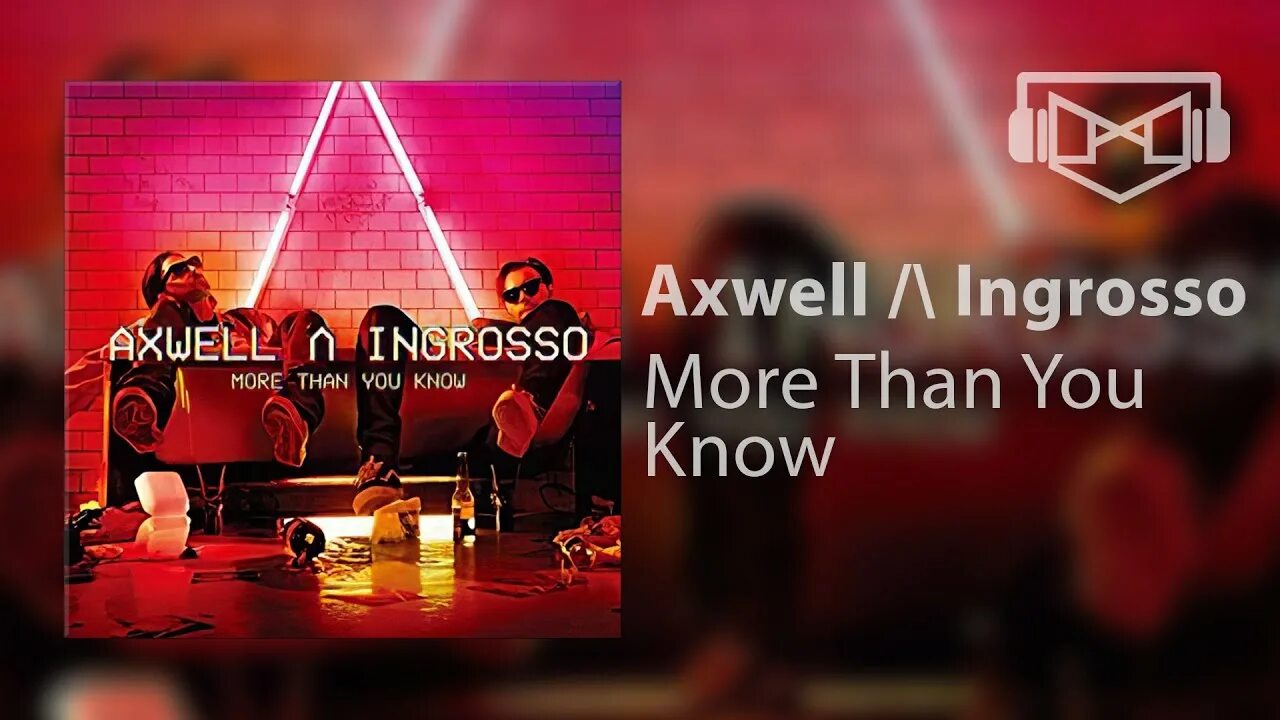 AXWELL Λ INGROSSO
MORE THAN YOU KNOW

Axwell /\ Ingrosso
More Than You Know